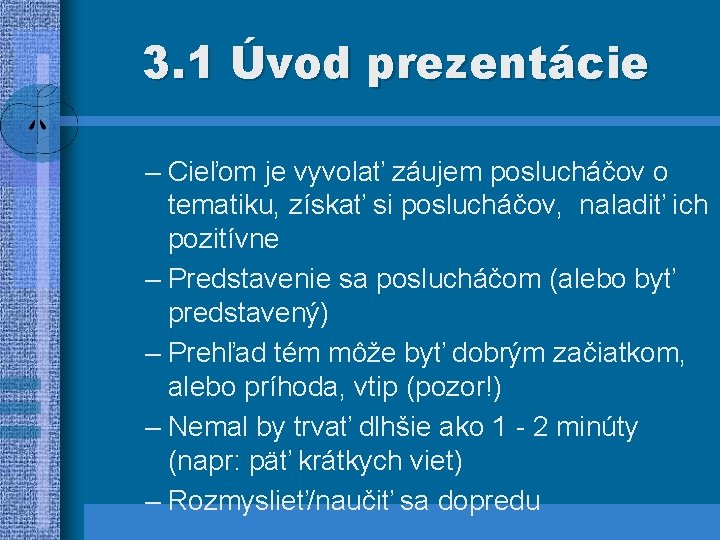 3.1 Úvod prezentácie

– Cieľom je vyvolať záujem poslucháčov o tematiku, získať si poslucháčov, naladiť ich pozitívne

– Predstavenie sa poslucháčom (alebo byť predstavený)

– Prehľad tém môže byť dobrým začiatkom, alebo príhoda, vtip (pozor!)

– Nemal by trvať dlhšie ako 1 - 2 minúty (napr: päť krátkych viet)

– Rozmyslieť/naučiť sa dopredu